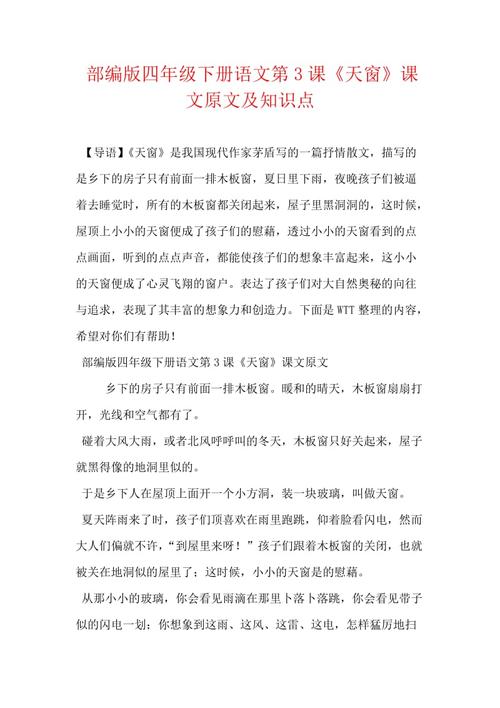 部编版四年级下册语文第 3 课《天窗》课文原文及知识点

【导语】《天窗》是我国现代作家茅盾写的一篇抒情散文，描写的是乡下的房子只有前面一排木板窗，夏日里下雨，夜晚孩子们被逼着去睡觉时，所有的木板窗都关闭起来，屋子里黑洞洞的，这时候，屋顶上小小的天窗便成了孩子们的慰藉，透过小小的天窗看到的点点画面，听到的点点声音，都能使孩子们的想象丰富起来，这小小的天窗便成了心灵飞翔的窗户。表达了孩子们对大自然奥秘的向往与追求，表现了其丰富的想象力和创造力。下面是 WTT 整理的内容，希望对你们有帮助！

部编版四年级下册语文第 3 课《天窗》课文原文

乡下的房子只有前面一排木板窗。暖和的晴天，木板窗扇扇打开，光线和空气都有了。

碰着大风大雨，或者北风呼呼叫的冬天，木板窗只好关起来，屋子就黑得像的地洞里似的。

于是乡下人在屋顶上面开一个小方洞，装一块玻璃，叫做天窗。

夏天阵雨来了时，孩子们顶喜欢在雨里跑跳，仰着脸看闪电，然而大人们偏就不许，“到屋里来呀！”孩子们跟着木板窗的关闭，也就被关在地洞似的屋里了；这时候，小小的天窗是的慰藉。

从那小小的玻璃，你会看见雨滴在那里卜落卜落跳，你会看见带子似的闪电一划；你想象到这雨、这风、这雷、这电，怎样猛厉地扫